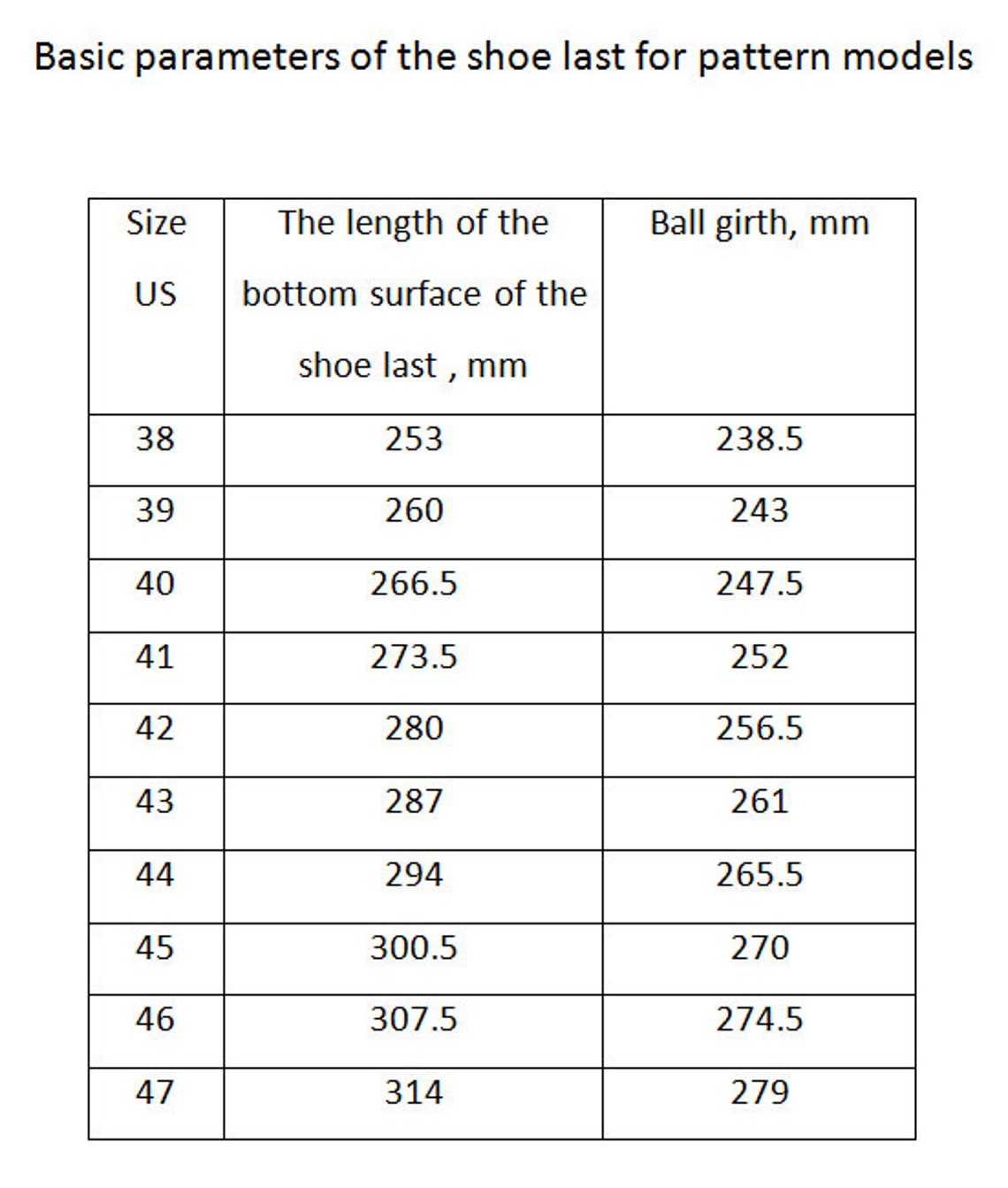 Basic parameters of the shoe last for pattern models

| Size US | The length of the bottom surface of the shoe last , mm | Ball girth, mm |
|---|---|---|
| 38 | 253 | 238.5 |
| 39 | 260 | 243 |
| 40 | 266.5 | 247.5 |
| 41 | 273.5 | 252 |
| 42 | 280 | 256.5 |
| 43 | 287 | 261 |
| 44 | 294 | 265.5 |
| 45 | 300.5 | 270 |
| 46 | 307.5 | 274.5 |
| 47 | 314 | 279 |